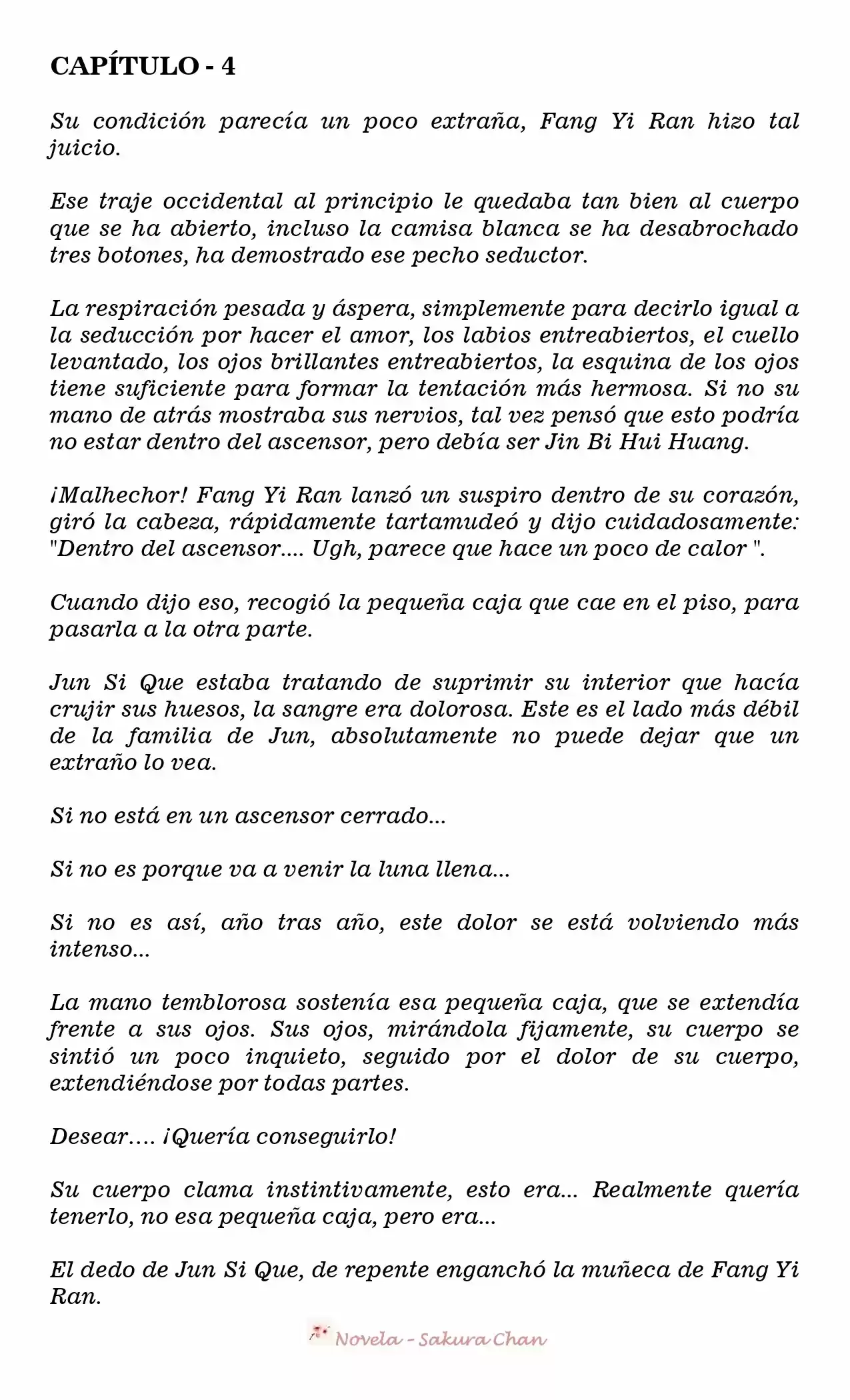 CAPÍTULO - 4

Su condición parecía un poco extraña, Fang Yi Ran hizo tal juicio.

Ese traje occidental al principio le quedaba tan bien al cuerpo que se ha abierto, incluso la camisa blanca se ha desabrochado tres botones, ha demostrado ese pecho seductor.

La respiración pesada y áspera, simplemente para decirlo igual a la seducción por hacer el amor, los labios entreabiertos, el cuello levantado, los ojos brillantes entreabiertos, la esquina de los ojos tiene suficiente para formar la tentación más hermosa. Si no su mano de atrás mostraba sus nervios, tal vez pensó que esto podría no estar dentro del ascensor, pero debía ser Jin Bi Hui Huang.

¡Malhechor! Fang Yi Ran lanzó un suspiro dentro de su corazón, giró la cabeza, rápidamente tartamudeó y dijo cuidadosamente: "Dentro del ascensor.... Ugh, parece que hace un poco de calor ".

Cuando dijo eso, recogió la pequeña caja que cae en el piso, para pasarla a la otra parte.

Jun Si Que estaba tratando de suprimir su interior que hacía crujir sus huesos, la sangre era dolorosa. Este es el lado más débil de la familia de Jun, absolutamente no puede dejar que un extraño lo vea.

Si no está en un ascensor cerrado...

Si no es porque va a venir la luna llena...

Si no es así, año tras año, este dolor se está volviendo más intenso...

La mano temblorosa sostenía esa pequeña caja, que se extendía frente a sus ojos. Sus ojos, mirándola fijamente, su cuerpo se sintió un poco inquieto, seguido por el dolor de su cuerpo, extendiéndose por todas partes.

Desear.... ¡Quería conseguirlo!

Su cuerpo clama instintivamente, esto era... Realmente quería tenerlo, no esa pequeña caja, pero era...

El dedo de Jun Si Que, de repente enganchó la muñeca de Fang Yi Ran.

Novela - Sakura Chan